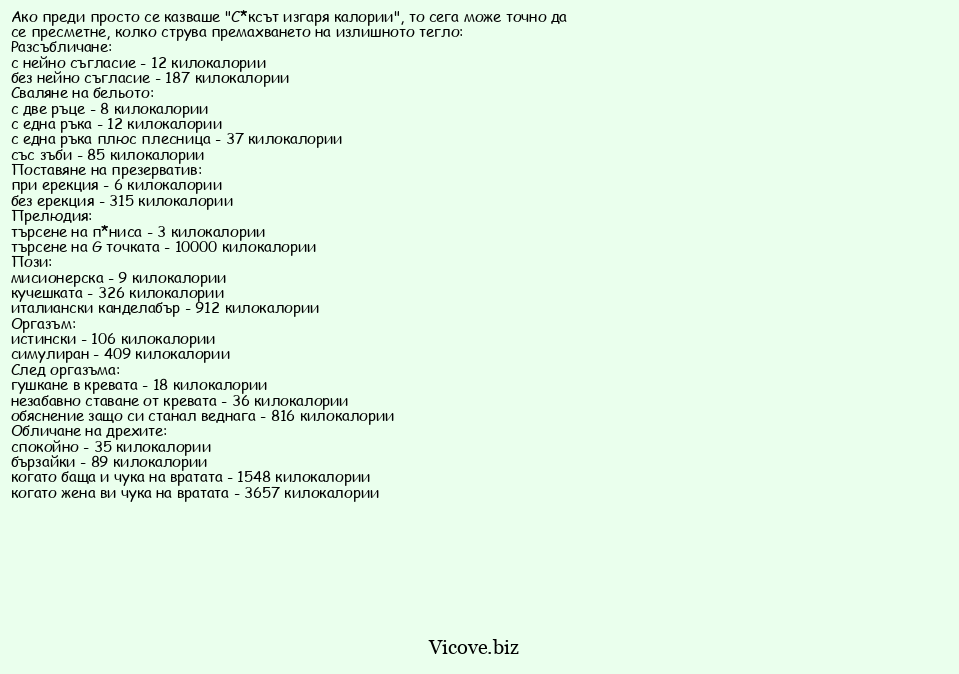 Ако преди просто се казваше "С*ксът изгаря калории", то сега може точно да се пресметне, колко струва премахването на излишното тегло:
Разсъбличане:
с нейно съгласие - 12 килокалории
без нейно съгласие - 187 килокалории
Сваляне на бельото:
с две ръце - 8 килокалории
с една ръка - 12 килокалории
с една ръка плюс плесница - 37 килокалории
със зъби - 85 килокалории
Поставяне на презерватив:
при ерекция - 6 килокалории
без ерекция - 315 килокалории
Прелюдия:
търсене на п*ниса - 3 килокалории
търсене на G точката - 10000 килокалории
Пози:
мисионерска - 9 килокалории
кучешката - 326 килокалории
италиански канделабър - 912 килокалории
Оргазъм:
истински - 106 килокалории
симулиран - 409 килокалории
След оргазъма:
гушкане в кревата - 18 килокалории
незабавно ставане от кревата - 36 килокалории
обяснение защо си станал веднага - 816 килокалории
Обличане на дрехите:
спокойно - 35 килокалории
бързайки - 89 килокалории
когато баща и чука на вратата - 1548 килокалории
когато жена ви чука на вратата - 3657 килокалории

Vicove.biz